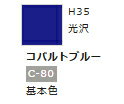 H35
光沢
コバルトブルー
C-80
基本色